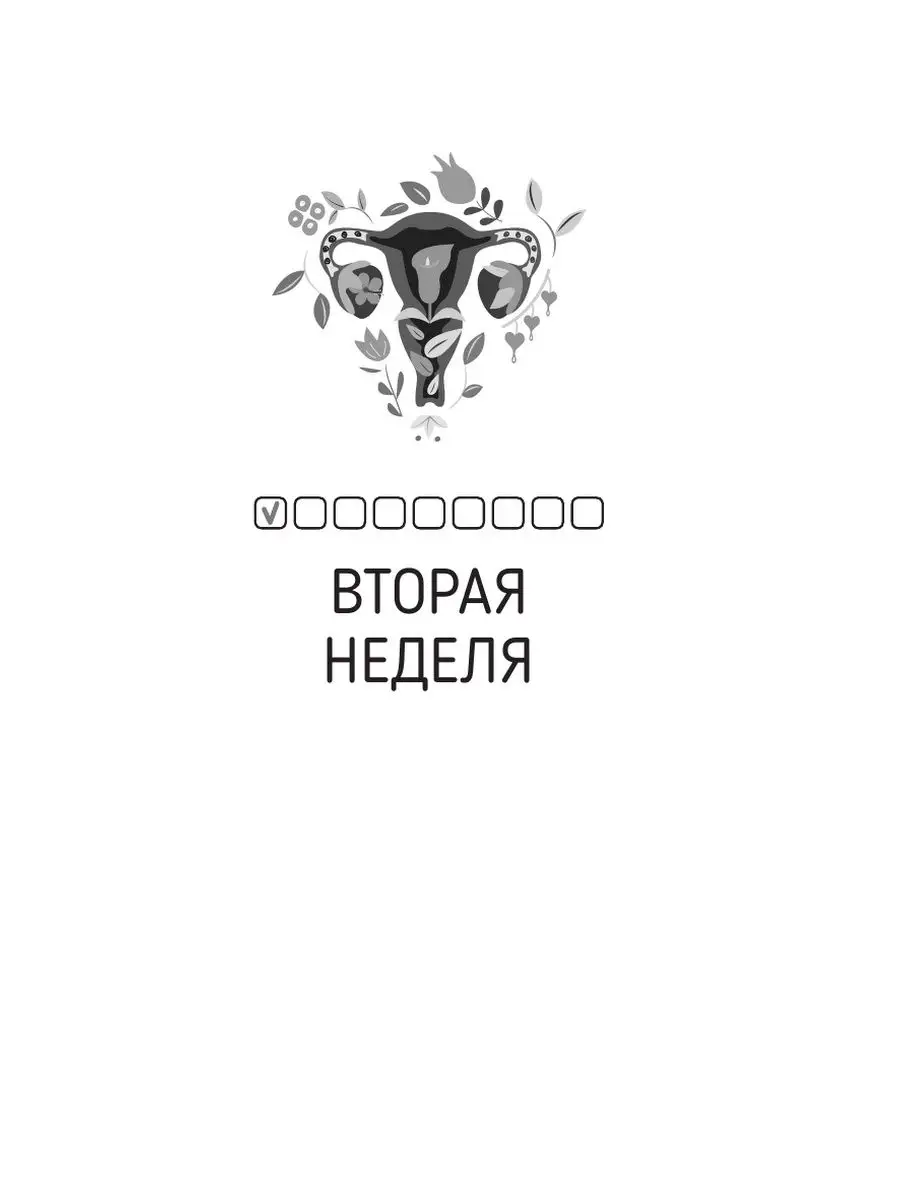 ВТОРАЯ
НЕДЕЛЯ